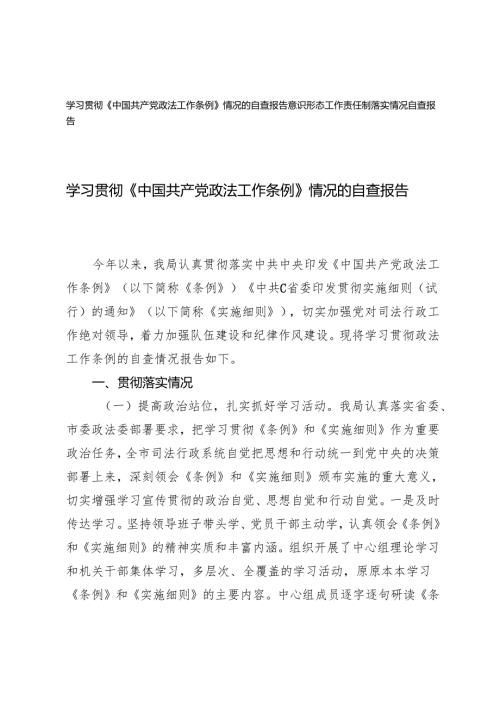 学习贯彻《中国共产党政法工作条例》情况的自查报告意识形态工作责任制落实情况自查报告

学习贯彻《中国共产党政法工作条例》情况的自查报告

今年以来，我局认真贯彻落实中共中央印发《中国共产党政法工作条例》（以下简称《条例》）《中共C省委印发贯彻实施细则（试行）的通知》（以下简称《实施细则》），切实加强党对司法行政工作绝对领导，着力加强队伍建设和纪律作风建设。现将学习贯彻政法工作条例的自查情况报告如下。

一、贯彻落实情况

（一）提高政治站位，扎实抓好学习活动。我局认真落实省委、市委政法委部署要求，把学习贯彻《条例》和《实施细则》作为重要政治任务，全市司法行政系统自觉把思想和行动统一到党中央的决策部署上来，深刻领会《条例》和《实施细则》颁布实施的重大意义，切实增强学习宣传贯彻的政治自觉、思想自觉和行动自觉。一是及时传达学习。坚持领导班子带头学、党员干部主动学，认真领会《条例》和《实施细则》的精神实质和丰富内涵。组织开展了中心组理论学习和机关干部集体学习，多层次、全覆盖的学习活动，原原本本学习《条例》和《实施细则》的主要内容。中心组成员逐字逐句研读《条